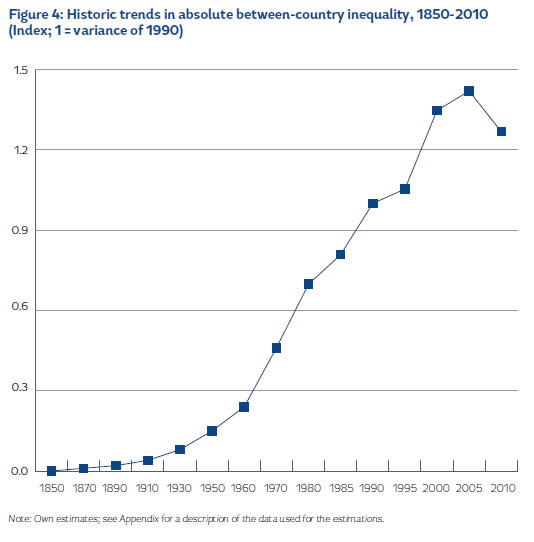 Figure 4: Historic trends in absolute between-country inequality, 1850-2010 (Index; 1 = variance of 1990)

1.5
1.2
0.9
0.6
0.3
0.0

1850 1870 1890 1910 1930 1950 1960 1970 1980 1985 1990 1995 2000 2005 2010

Note: Own estimates; see Appendix for a description of the data used for the estimations.